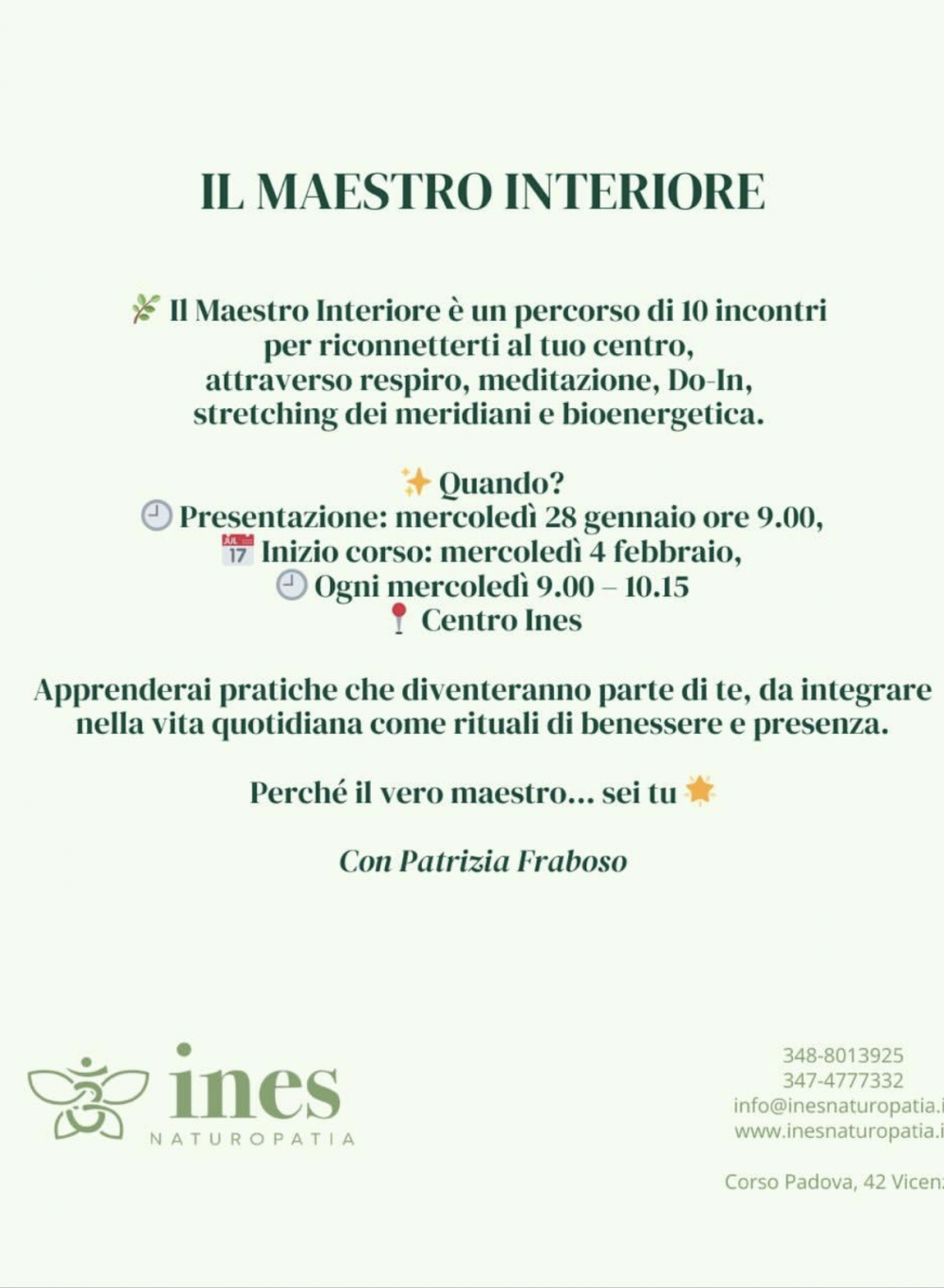 IL MAESTRO INTERIORE

🌿 Il Maestro Interiore è un percorso di 10 incontri per riconnetterti al tuo centro, attraverso respiro, meditazione, Do-In, stretching dei meridiani e bioenergetica.

✨ Quando?
🕘 Presentazione: mercoledì 28 gennaio ore 9.00,
📅 Inizio corso: mercoledì 4 febbraio,
🕘 Ogni mercoledì 9.00 – 10.15
📍 Centro Ines

Apprenderai pratiche che diventeranno parte di te, da integrare nella vita quotidiana come rituali di benessere e presenza.

Perché il vero maestro... sei tu 🌟

Con Patrizia Fraboso

ines
NATUROPATIA

348-8013925
347-4777332
info@inesnaturopatia.i
www.inesnaturopatia.i

Corso Padova, 42 Vicen